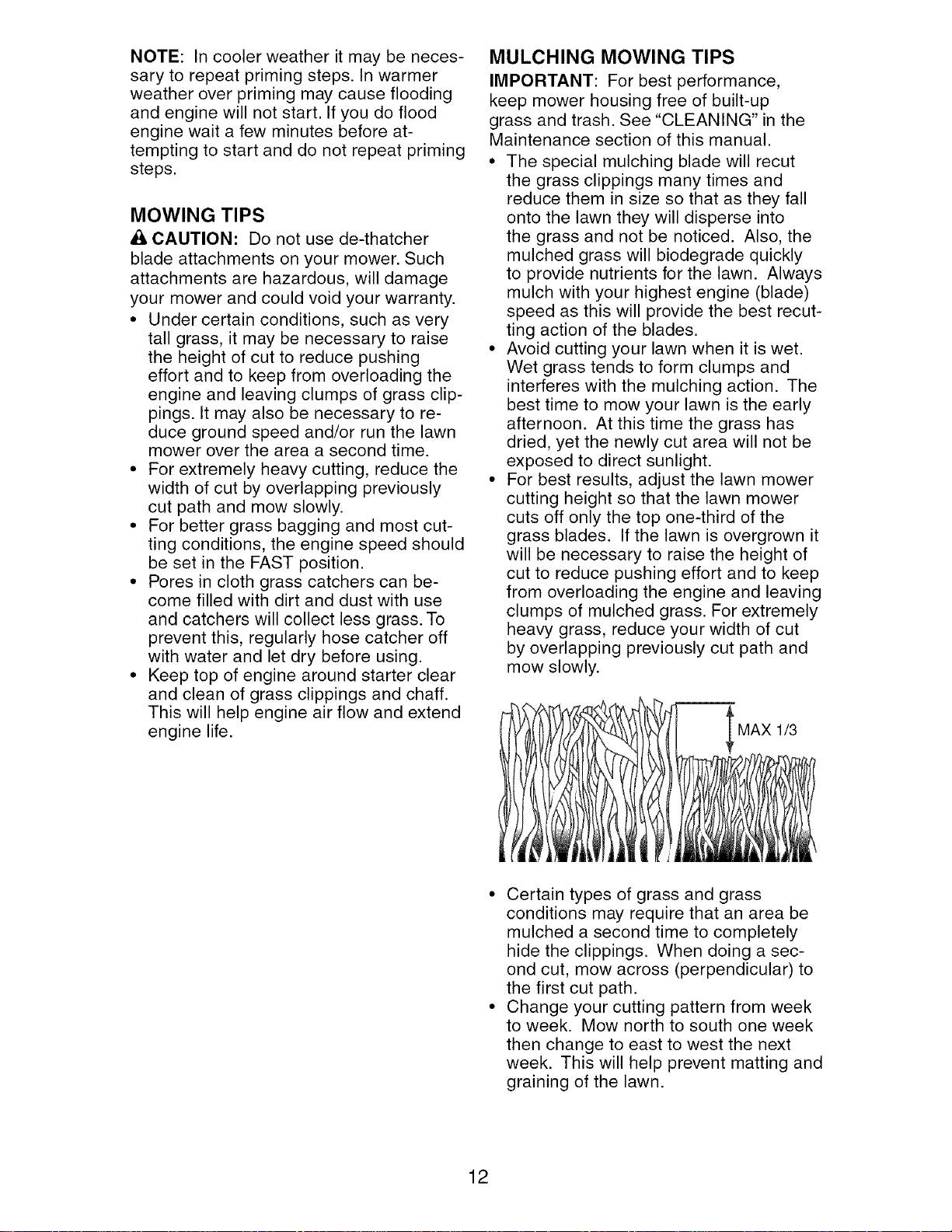 NOTE: In cooler weather it may be necessary to repeat priming steps. In warmer weather over priming may cause flooding and engine will not start. If you do flood engine wait a few minutes before attempting to start and do not repeat priming steps.

MOWING TIPS

CAUTION: Do not use de-thatcher blade attachments on your mower. Such attachments are hazardous, will damage your mower and could void your warranty.

• Under certain conditions, such as very tall grass, it may be necessary to raise the height of cut to reduce pushing effort and to keep from overloading the engine and leaving clumps of grass clippings. It may also be necessary to reduce ground speed and/or run the lawn mower over the area a second time.
• For extremely heavy cutting, reduce the width of cut by overlapping previously cut path and mow slowly.
• For better grass bagging and most cutting conditions, the engine speed should be set in the FAST position.
• Pores in cloth grass catchers can become filled with dirt and dust with use and catchers will collect less grass. To prevent this, regularly hose catcher off with water and let dry before using.
• Keep top of engine around starter clear and clean of grass clippings and chaff. This will help engine air flow and extend engine life.

MULCHING MOWING TIPS

IMPORTANT: For best performance, keep mower housing free of built-up grass and trash. See "CLEANING" in the Maintenance section of this manual.

• The special mulching blade will recut the grass clippings many times and reduce them in size so that as they fall onto the lawn they will disperse into the grass and not be noticed. Also, the mulched grass will biodegrade quickly to provide nutrients for the lawn. Always mulch with your highest engine (blade) speed as this will provide the best recutting action of the blades.
• Avoid cutting your lawn when it is wet. Wet grass tends to form clumps and interferes with the mulching action. The best time to mow your lawn is the early afternoon. At this time the grass has dried, yet the newly cut area will not be exposed to direct sunlight.
• For best results, adjust the lawn mower cutting height so that the lawn mower cuts off only the top one-third of the grass blades. If the lawn is overgrown it will be necessary to raise the height of cut to reduce pushing effort and to keep from overloading the engine and leaving clumps of mulched grass. For extremely heavy grass, reduce your width of cut by overlapping previously cut path and mow slowly.

MAX 1/3

• Certain types of grass and grass conditions may require that an area be mulched a second time to completely hide the clippings. When doing a second cut, mow across (perpendicular) to the first cut path.
• Change your cutting pattern from week to week. Mow north to south one week then change to east to west the next week. This will help prevent matting and graining of the lawn.

12